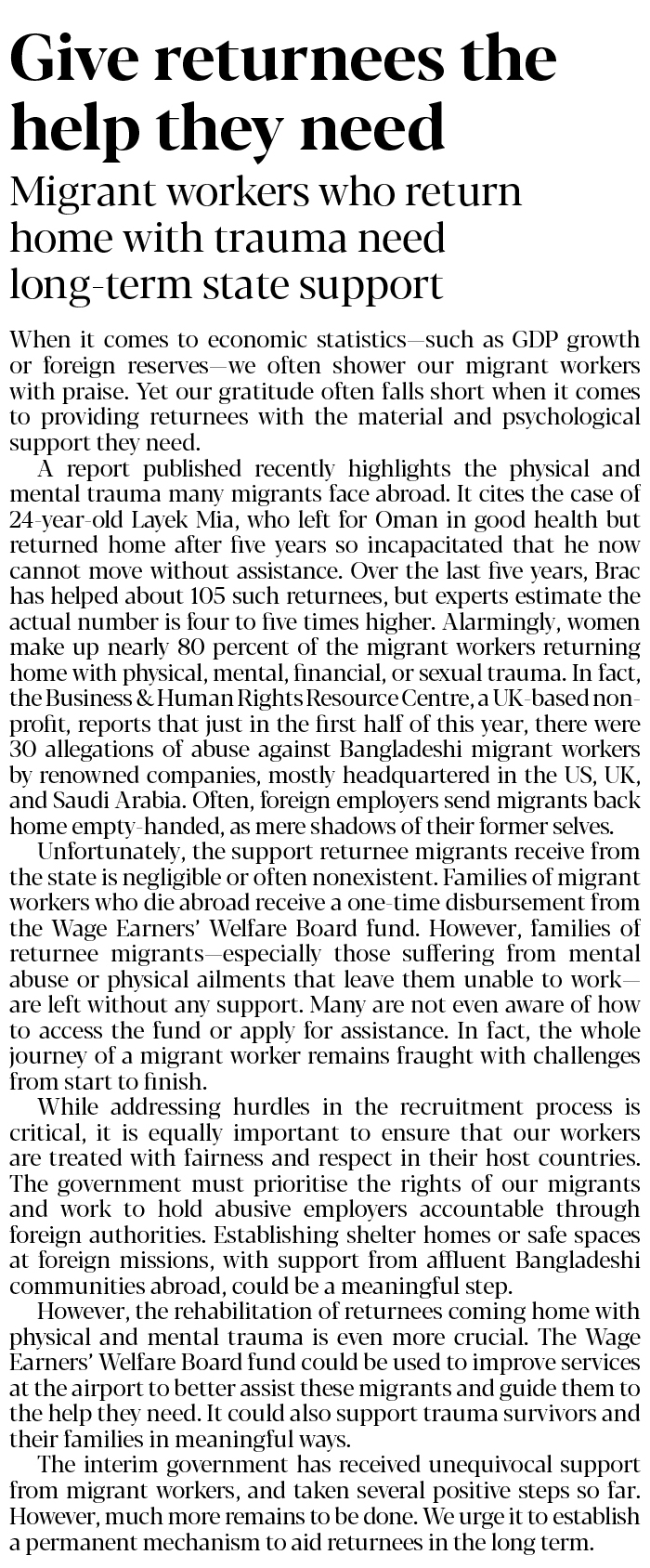 Give returnees the help they need

Migrant workers who return home with trauma need long-term state support

When it comes to economic statistics—such as GDP growth or foreign reserves—we often shower our migrant workers with praise. Yet our gratitude often falls short when it comes to providing returnees with the material and psychological support they need.

A report published recently highlights the physical and mental trauma many migrants face abroad. It cites the case of 24-year-old Layek Mia, who left for Oman in good health but returned home after five years so incapacitated that he now cannot move without assistance. Over the last five years, Brac has helped about 105 such returnees, but experts estimate the actual number is four to five times higher. Alarmingly, women make up nearly 80 percent of the migrant workers returning home with physical, mental, financial, or sexual trauma. In fact, the Business & Human Rights Resource Centre, a UK-based non-profit, reports that just in the first half of this year, there were 30 allegations of abuse against Bangladeshi migrant workers by renowned companies, mostly headquartered in the US, UK, and Saudi Arabia. Often, foreign employers send migrants back home empty-handed, as mere shadows of their former selves.

Unfortunately, the support returnee migrants receive from the state is negligible or often nonexistent. Families of migrant workers who die abroad receive a one-time disbursement from the Wage Earners' Welfare Board fund. However, families of returnee migrants—especially those suffering from mental abuse or physical ailments that leave them unable to work—are left without any support. Many are not even aware of how to access the fund or apply for assistance. In fact, the whole journey of a migrant worker remains fraught with challenges from start to finish.

While addressing hurdles in the recruitment process is critical, it is equally important to ensure that our workers are treated with fairness and respect in their host countries. The government must prioritise the rights of our migrants and work to hold abusive employers accountable through foreign authorities. Establishing shelter homes or safe spaces at foreign missions, with support from affluent Bangladeshi communities abroad, could be a meaningful step.

However, the rehabilitation of returnees coming home with physical and mental trauma is even more crucial. The Wage Earners' Welfare Board fund could be used to improve services at the airport to better assist these migrants and guide them to the help they need. It could also support trauma survivors and their families in meaningful ways.

The interim government has received unequivocal support from migrant workers, and taken several positive steps so far. However, much more remains to be done. We urge it to establish a permanent mechanism to aid returnees in the long term.